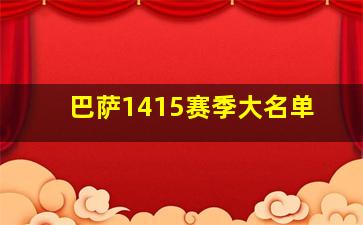 巴萨1415赛季大名单